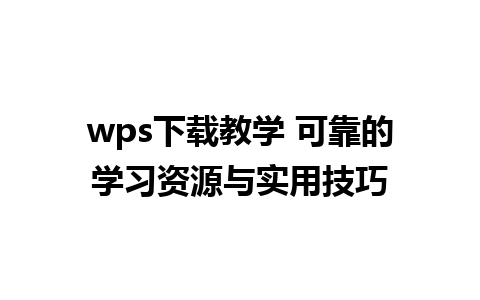 wps下载教学 可靠的学习资源与实用技巧